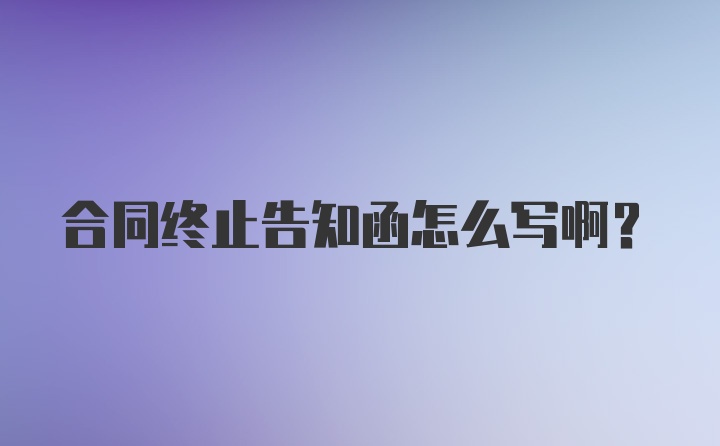 合同终止告知函怎么写啊?